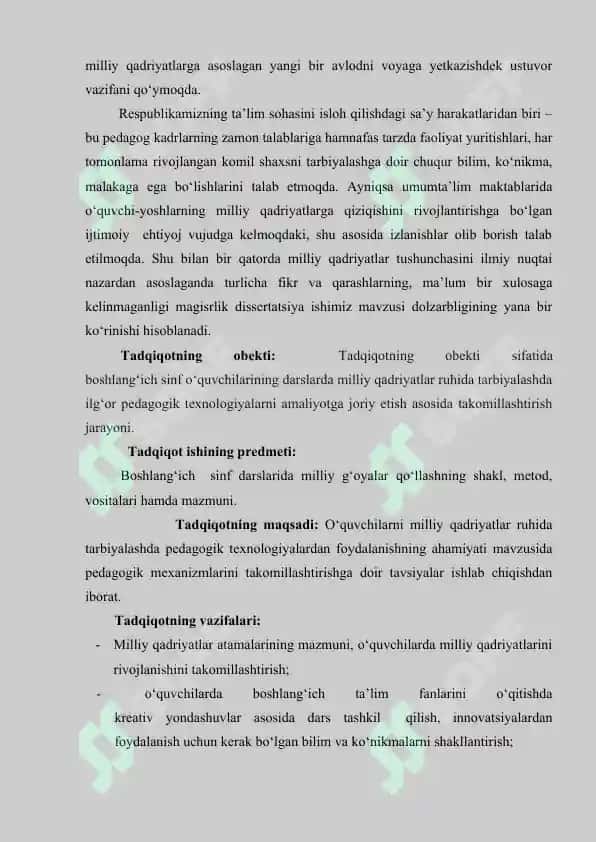 milliy qadriyatlarga asoslagan yangi bir avlodni voyaga yetkazishdek ustuvor vazifani qo‘ymoqda.

Respublikamizning ta’lim sohasini isloh qilishdagi sa’y harakatlaridan biri – bu pedagog kadrlarning zamon talablariga hamnafas tarzda faoliyat yuritishlari, har tomonlama rivojlangan komil shaxsni tarbiyalashga doir chuqur bilim, ko‘nikma, malakaga ega bo‘lishlarini talab etmoqda. Ayniqsa umumta’lim maktablarida o‘quvchi-yoshlarning milliy qadriyatlarga qiziqishini rivojlantirishga bo‘lgan ijtimoiy ehtiyoj vujudga kelmoqdaki, shu asosida izlanishlar olib borish talab etilmoqda. Shu bilan bir qatorda milliy qadriyatlar tushunchasini ilmiy nuqtai nazardan asoslaganda turlicha fikr va qarashlarning, ma’lum bir xulosaga kelinmaganligi magisrlik dissertatsiya ishimiz mavzusi dolzarbligining yana bir ko‘rinishi hisoblanadi.

Tadqiqotning obekti: Tadqiqotning obekti sifatida boshlang‘ich sinf o‘quvchilarining darslarda milliy qadriyatlar ruhida tarbiyalashda ilg‘or pedagogik texnologiyalarni amaliyotga joriy etish asosida takomillashtirish jarayoni.

Tadqiqot ishining predmeti:

Boshlang‘ich sinf darslarida milliy g‘oyalar qo‘llashning shakl, metod, vositalari hamda mazmuni.

Tadqiqotning maqsadi: O‘quvchilarni milliy qadriyatlar ruhida tarbiyalashda pedagogik texnologiyalardan foydalanishning ahamiyati mavzusida pedagogik mexanizmlarini takomillashtirishga doir tavsiyalar ishlab chiqishdan iborat.

Tadqiqotning vazifalari:

- Milliy qadriyatlar atamalarining mazmuni, o‘quvchilarda milliy qadriyatlarini rivojlanishini takomillashtirish;

- o‘quvchilarda boshlang‘ich ta’lim fanlarini o‘qitishda kreativ yondashuvlar asosida dars tashkil qilish, innovatsiyalardan foydalanish uchun kerak bo‘lgan bilim va ko‘nikmalarni shakllantirish;